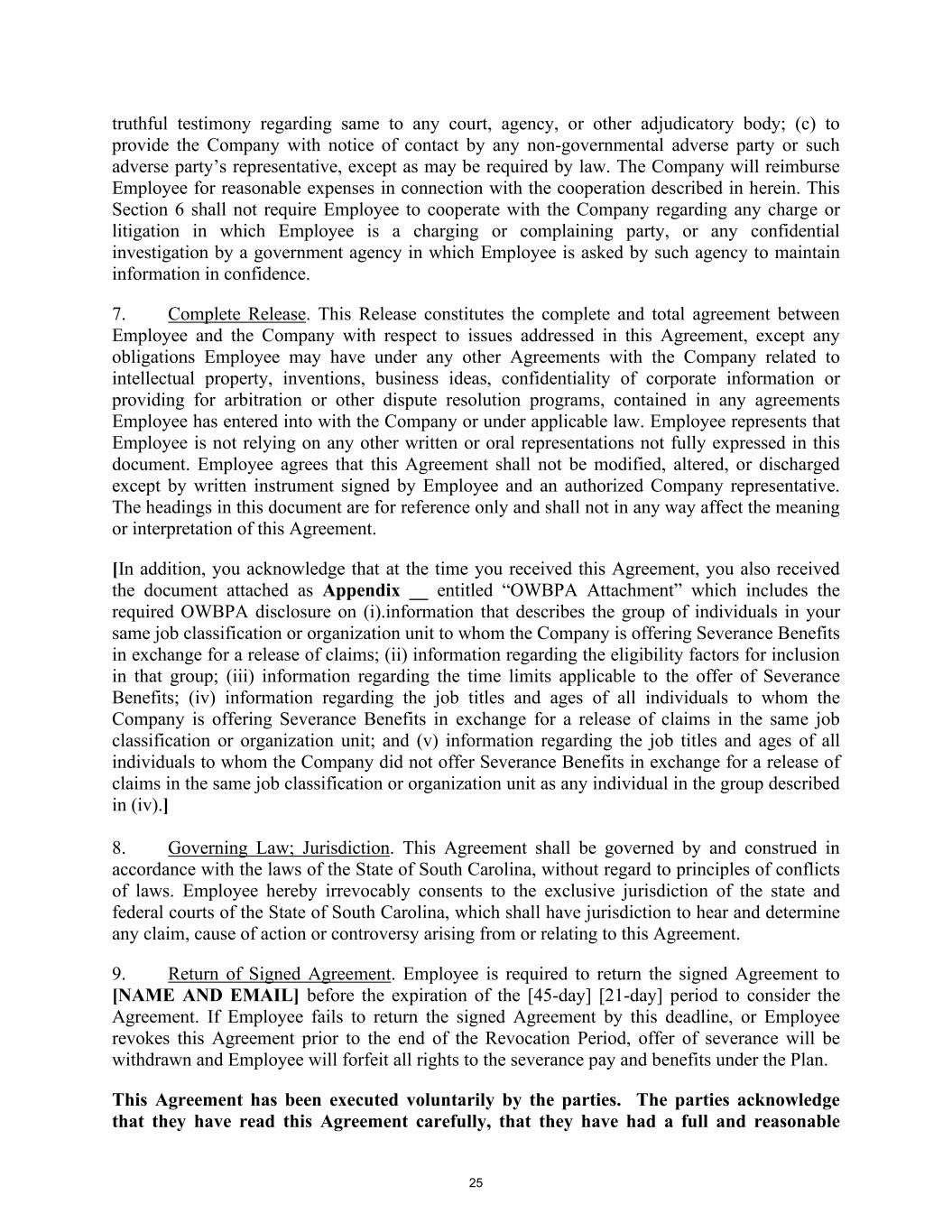 truthful testimony regarding same to any court, agency, or other adjudicatory body; (c) to provide the Company with notice of contact by any non-governmental adverse party or such adverse party's representative, except as may be required by law. The Company will reimburse Employee for reasonable expenses in connection with the cooperation described in herein. This Section 6 shall not require Employee to cooperate with the Company regarding any charge or litigation in which Employee is a charging or complaining party, or any confidential investigation by a government agency in which Employee is asked by such agency to maintain information in confidence.

7. Complete Release. This Release constitutes the complete and total agreement between Employee and the Company with respect to issues addressed in this Agreement, except any obligations Employee may have under any other Agreements with the Company related to intellectual property, inventions, business ideas, confidentiality of corporate information or providing for arbitration or other dispute resolution programs, contained in any agreements Employee has entered into with the Company or under applicable law. Employee represents that Employee is not relying on any other written or oral representations not fully expressed in this document. Employee agrees that this Agreement shall not be modified, altered, or discharged except by written instrument signed by Employee and an authorized Company representative. The headings in this document are for reference only and shall not in any way affect the meaning or interpretation of this Agreement.

[In addition, you acknowledge that at the time you received this Agreement, you also received the document attached as Appendix __ entitled "OWBPA Attachment" which includes the required OWBPA disclosure on (i).information that describes the group of individuals in your same job classification or organization unit to whom the Company is offering Severance Benefits in exchange for a release of claims; (ii) information regarding the eligibility factors for inclusion in that group; (iii) information regarding the time limits applicable to the offer of Severance Benefits; (iv) information regarding the job titles and ages of all individuals to whom the Company is offering Severance Benefits in exchange for a release of claims in the same job classification or organization unit; and (v) information regarding the job titles and ages of all individuals to whom the Company did not offer Severance Benefits in exchange for a release of claims in the same job classification or organization unit as any individual in the group described in (iv).]

8. Governing Law; Jurisdiction. This Agreement shall be governed by and construed in accordance with the laws of the State of South Carolina, without regard to principles of conflicts of laws. Employee hereby irrevocably consents to the exclusive jurisdiction of the state and federal courts of the State of South Carolina, which shall have jurisdiction to hear and determine any claim, cause of action or controversy arising from or relating to this Agreement.

9. Return of Signed Agreement. Employee is required to return the signed Agreement to [NAME AND EMAIL] before the expiration of the [45-day] [21-day] period to consider the Agreement. If Employee fails to return the signed Agreement by this deadline, or Employee revokes this Agreement prior to the end of the Revocation Period, offer of severance will be withdrawn and Employee will forfeit all rights to the severance pay and benefits under the Plan.

This Agreement has been executed voluntarily by the parties. The parties acknowledge that they have read this Agreement carefully, that they have had a full and reasonable

25